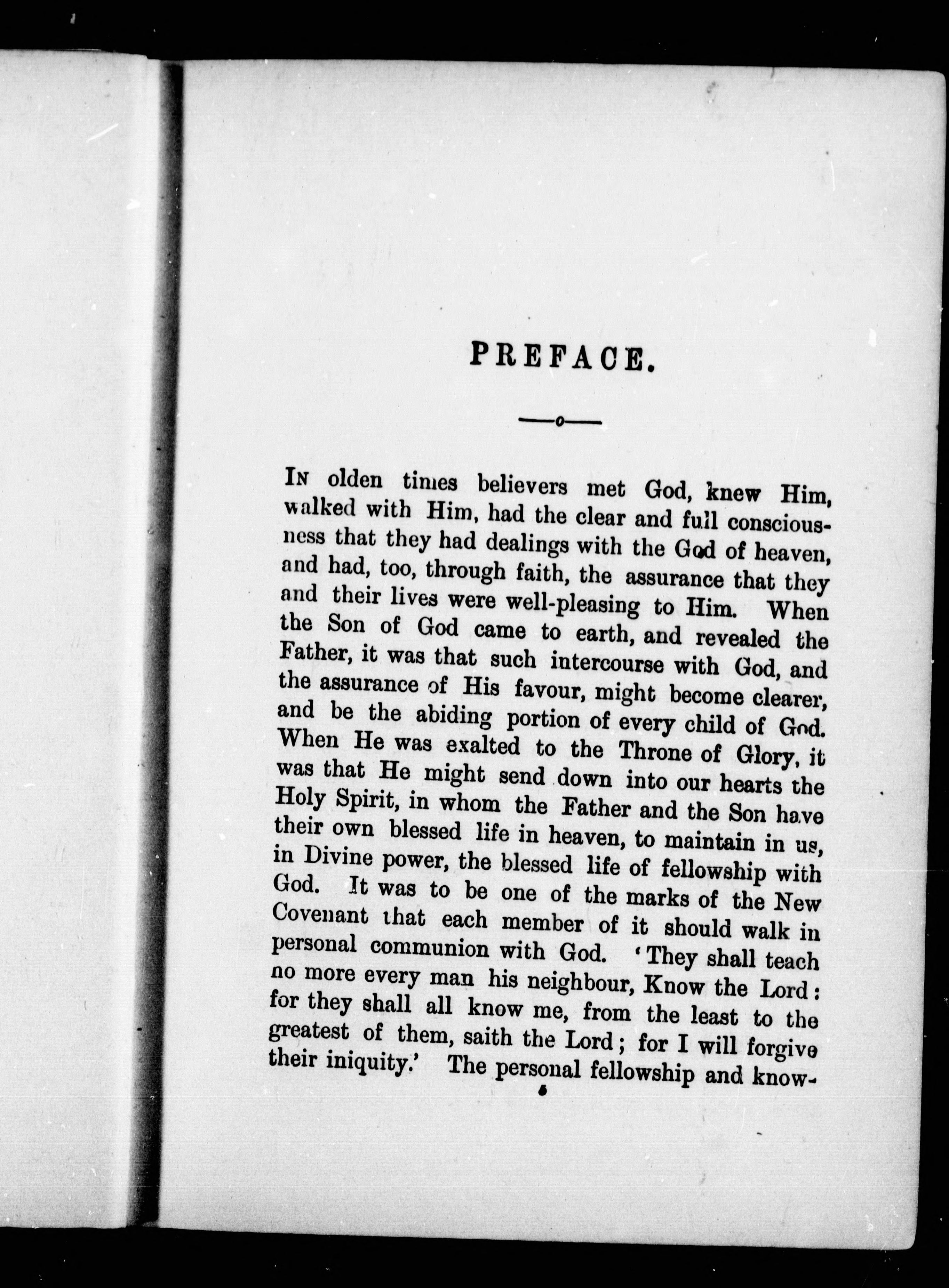 PREFACE.

In olden times believers met God, knew Him, walked with Him, had the clear and full consciousness that they had dealings with the God of heaven, and had, too, through faith, the assurance that they and their lives were well-pleasing to Him. When the Son of God came to earth, and revealed the Father, it was that such intercourse with God, and the assurance of His favour, might become clearer, and be the abiding portion of every child of God. When He was exalted to the Throne of Glory, it was that He might send down into our hearts the Holy Spirit, in whom the Father and the Son have their own blessed life in heaven, to maintain in us, in Divine power, the blessed life of fellowship with God. It was to be one of the marks of the New Covenant that each member of it should walk in personal communion with God. 'They shall teach no more every man his neighbour, Know the Lord: for they shall all know me, from the least to the greatest of them, saith the Lord; for I will forgive their iniquity.' The personal fellowship and know-

5